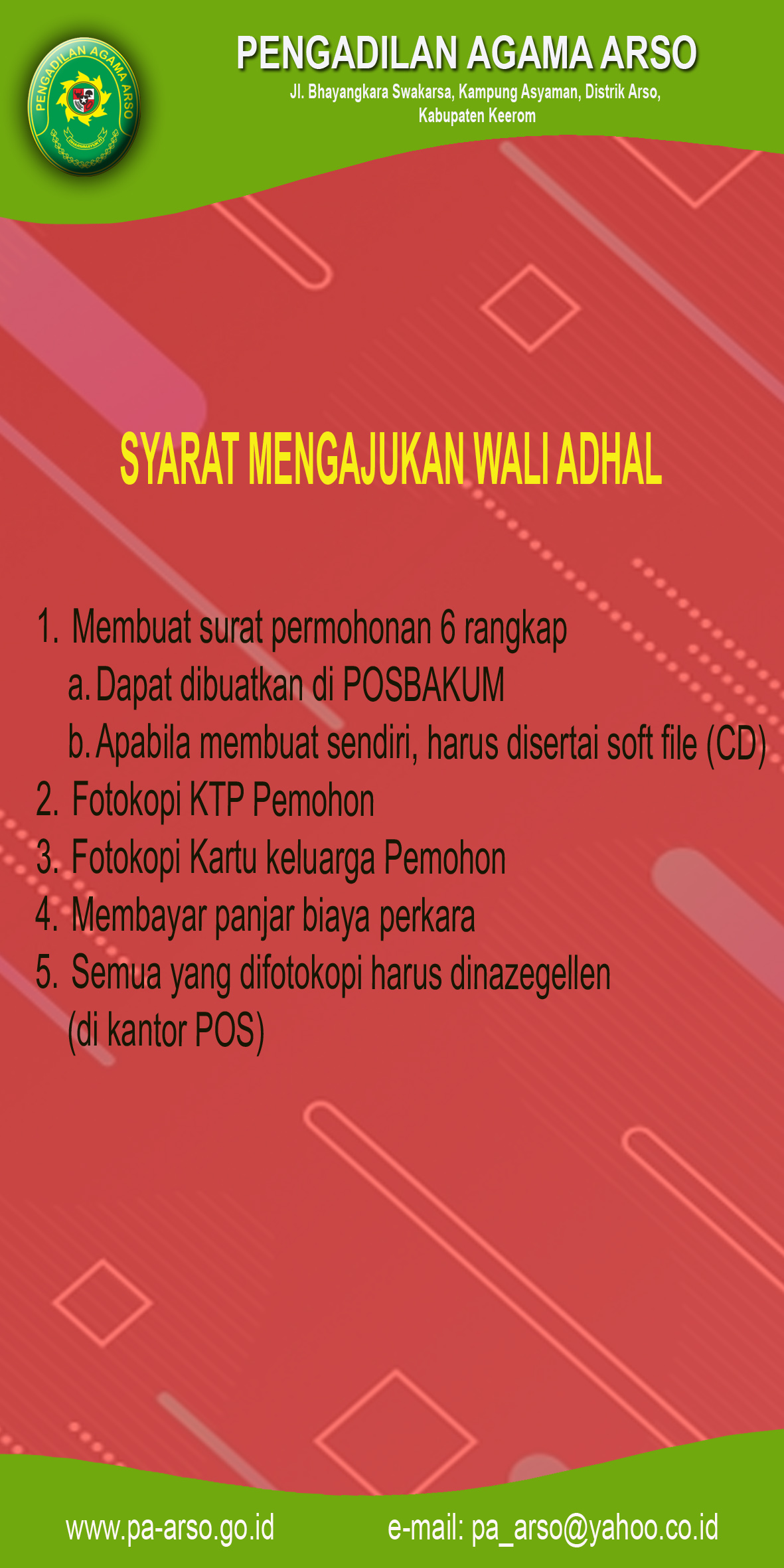 PENGADILAN AGAMA ARSO

PENGADILAN AGAMA ARSO
Jl. Bhayangkara Swakarsa, Kampung Asyaman, Distrik Arso, Kabupaten Keerom

SYARAT MENGAJUKAN WALI ADHAL

1. Membuat surat permohonan 6 rangkap
a. Dapat dibuatkan di POSBAKUM
b. Apabila membuat sendiri, harus disertai soft file (CD)
2. Fotokopi KTP Pemohon
3. Fotokopi Kartu keluarga Pemohon
4. Membayar panjar biaya perkara
5. Semua yang difotokopi harus dinazegellen (di kantor POS)

www.pa-arso.go.id
e-mail: pa_arso@yahoo.co.id